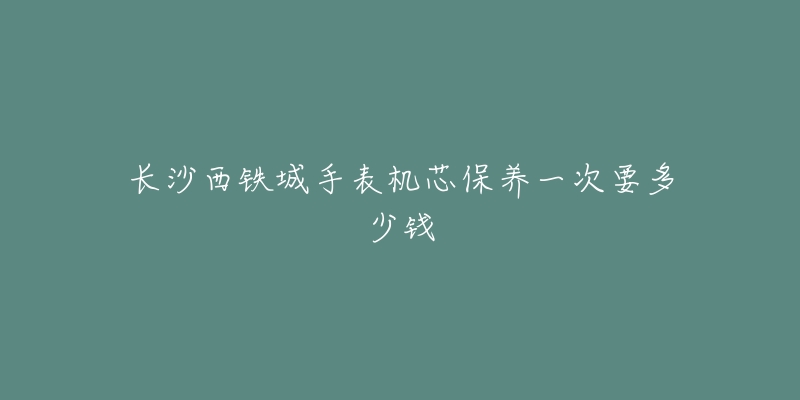 长沙西铁城手表机芯保养一次要多少钱